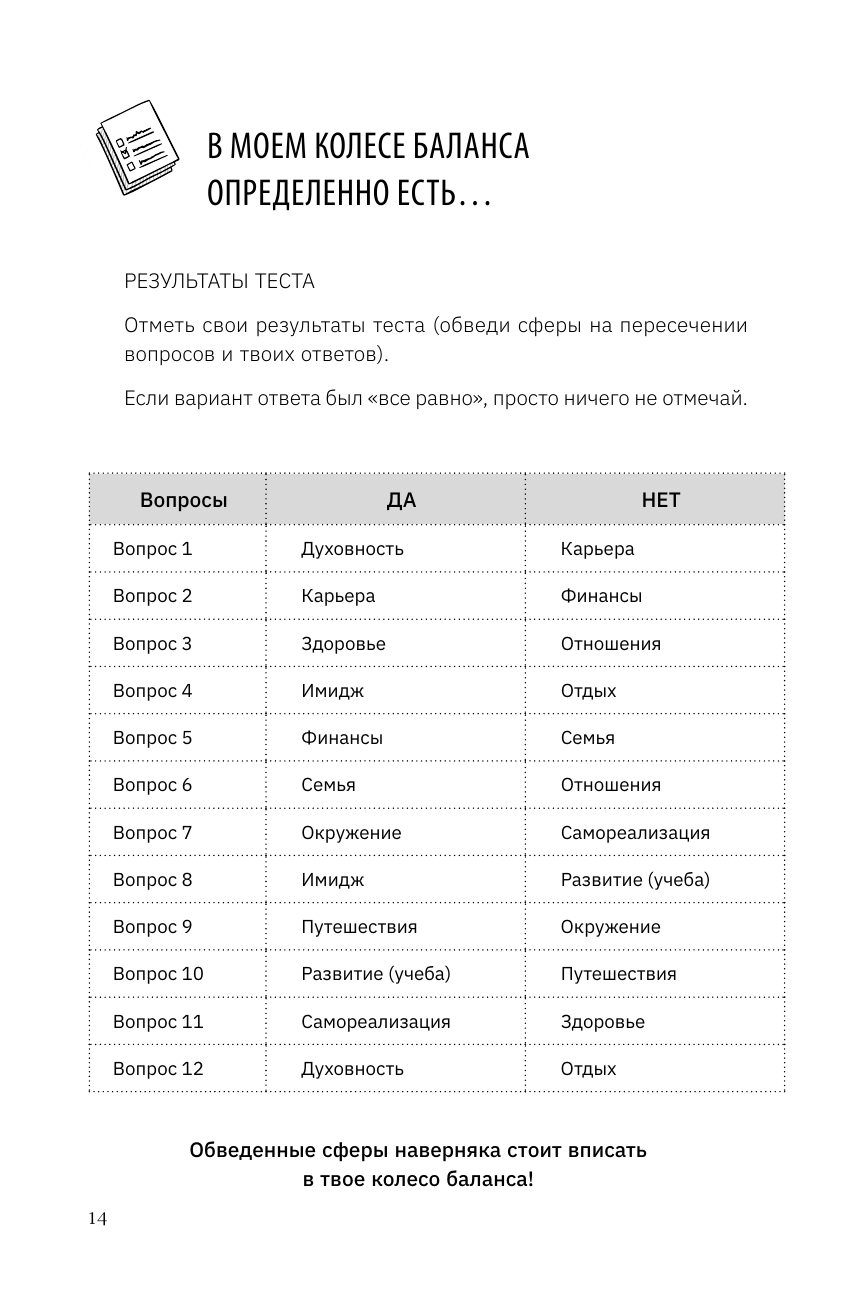 В МОЕМ КОЛЕСЕ БАЛАНСА ОПРЕДЕЛЕННО ЕСТЬ…

РЕЗУЛЬТАТЫ ТЕСТА

Отметь свои результаты теста (обведи сферы на пересечении вопросов и твоих ответов).

Если вариант ответа был «все равно», просто ничего не отмечай.

| Вопросы | ДА | НЕТ |
|---|---|---|
| Вопрос 1 | Духовность | Карьера |
| Вопрос 2 | Карьера | Финансы |
| Вопрос 3 | Здоровье | Отношения |
| Вопрос 4 | Имидж | Отдых |
| Вопрос 5 | Финансы | Семья |
| Вопрос 6 | Семья | Отношения |
| Вопрос 7 | Окружение | Самореализация |
| Вопрос 8 | Имидж | Развитие (учеба) |
| Вопрос 9 | Путешествия | Окружение |
| Вопрос 10 | Развитие (учеба) | Путешествия |
| Вопрос 11 | Самореализация | Здоровье |
| Вопрос 12 | Духовность | Отдых |

Обведенные сферы наверняка стоит вписать в твое колесо баланса!

14